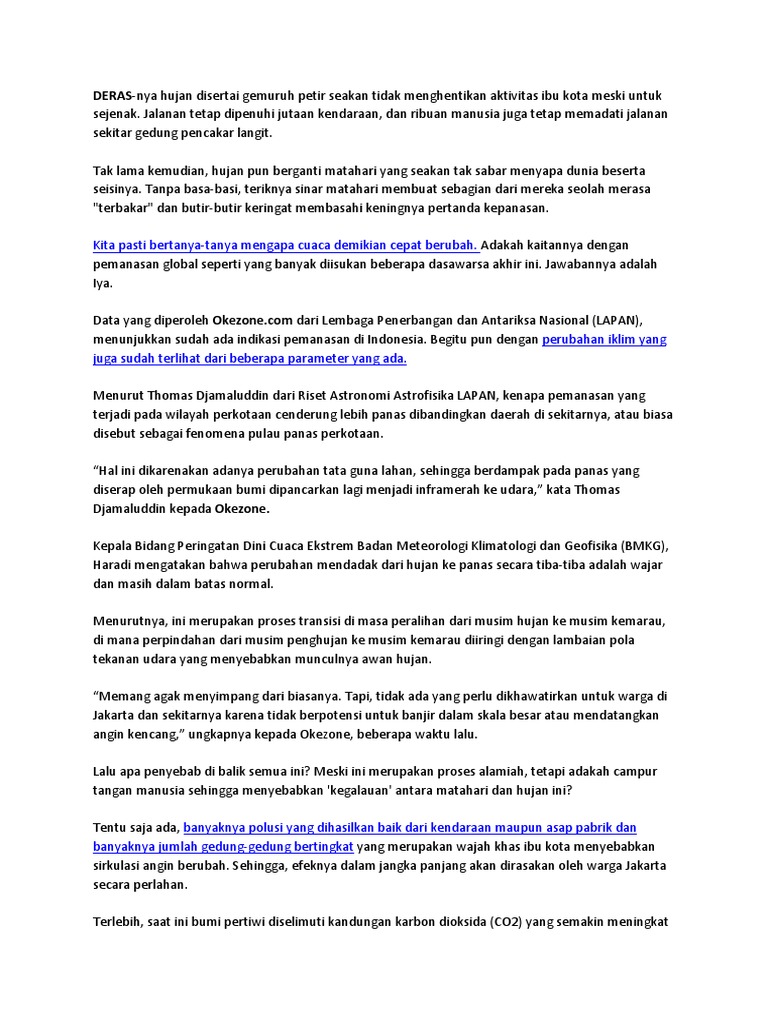 DERAS-nya hujan disertai gemuruh petir seakan tidak menghentikan aktivitas ibu kota meski untuk sejenak. Jalanan tetap dipenuhi jutaan kendaraan, dan ribuan manusia juga tetap memadati jalanan sekitar gedung pencakar langit.

Tak lama kemudian, hujan pun berganti matahari yang seakan tak sabar menyapa dunia beserta seisinya. Tanpa basa-basi, teriknya sinar matahari membuat sebagian dari mereka seolah merasa "terbakar" dan butir-butir keringat membasahi keningnya pertanda kepanasan.

Kita pasti bertanya-tanya mengapa cuaca demikian cepat berubah. Adakah kaitannya dengan pemanasan global seperti yang banyak diisukan beberapa dasawarsa akhir ini. Jawabannya adalah Iya.

Data yang diperoleh Okezone.com dari Lembaga Penerbangan dan Antariksa Nasional (LAPAN), menunjukkan sudah ada indikasi pemanasan di Indonesia. Begitu pun dengan perubahan iklim yang juga sudah terlihat dari beberapa parameter yang ada.

Menurut Thomas Djamaluddin dari Riset Astronomi Astrofisika LAPAN, kenapa pemanasan yang terjadi pada wilayah perkotaan cenderung lebih panas dibandingkan daerah di sekitarnya, atau biasa disebut sebagai fenomena pulau panas perkotaan.

“Hal ini dikarenakan adanya perubahan tata guna lahan, sehingga berdampak pada panas yang diserap oleh permukaan bumi dipancarkan lagi menjadi inframerah ke udara,” kata Thomas Djamaluddin kepada Okezone.

Kepala Bidang Peringatan Dini Cuaca Ekstrem Badan Meteorologi Klimatologi dan Geofisika (BMKG), Haradi mengatakan bahwa perubahan mendadak dari hujan ke panas secara tiba-tiba adalah wajar dan masih dalam batas normal.

Menurutnya, ini merupakan proses transisi di masa peralihan dari musim hujan ke musim kemarau, di mana perpindahan dari musim penghujan ke musim kemarau diiringi dengan lambaian pola tekanan udara yang menyebabkan munculnya awan hujan.

“Memang agak menyimpang dari biasanya. Tapi, tidak ada yang perlu dikhawatirkan untuk warga di Jakarta dan sekitarnya karena tidak berpotensi untuk banjir dalam skala besar atau mendatangkan angin kencang,” ungkapnya kepada Okezone, beberapa waktu lalu.

Lalu apa penyebab di balik semua ini? Meski ini merupakan proses alamiah, tetapi adakah campur tangan manusia sehingga menyebabkan 'kegalauan' antara matahari dan hujan ini?

Tentu saja ada, banyaknya polusi yang dihasilkan baik dari kendaraan maupun asap pabrik dan banyaknya jumlah gedung-gedung bertingkat yang merupakan wajah khas ibu kota menyebabkan sirkulasi angin berubah. Sehingga, efeknya dalam jangka panjang akan dirasakan oleh warga Jakarta secara perlahan.

Terlebih, saat ini bumi pertiwi diselimuti kandungan karbon dioksida (CO2) yang semakin meningkat